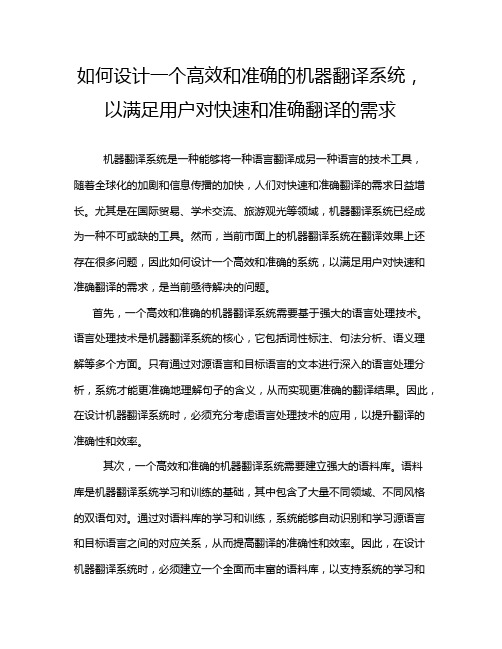 如何设计一个高效和准确的机器翻译系统，以满足用户对快速和准确翻译的需求

机器翻译系统是一种能够将一种语言翻译成另一种语言的技术工具，随着全球化的加剧和信息传播的加快，人们对快速和准确翻译的需求日益增长。尤其是在国际贸易、学术交流、旅游观光等领域，机器翻译系统已经成为一种不可或缺的工具。然而，当前市面上的机器翻译系统在翻译效果上还存在很多问题，因此如何设计一个高效和准确的系统，以满足用户对快速和准确翻译的需求，是当前亟待解决的问题。

首先，一个高效和准确的机器翻译系统需要基于强大的语言处理技术。语言处理技术是机器翻译系统的核心，它包括词性标注、句法分析、语义理解等多个方面。只有通过对源语言和目标语言的文本进行深入的语言处理分析，系统才能更准确地理解句子的含义，从而实现更准确的翻译结果。因此，在设计机器翻译系统时，必须充分考虑语言处理技术的应用，以提升翻译的准确性和效率。

其次，一个高效和准确的机器翻译系统需要建立强大的语料库。语料库是机器翻译系统学习和训练的基础，其中包含了大量不同领域、不同风格的双语句对。通过对语料库的学习和训练，系统能够自动识别和学习源语言和目标语言之间的对应关系，从而提高翻译的准确性和效率。因此，在设计机器翻译系统时，必须建立一个全面而丰富的语料库，以支持系统的学习和